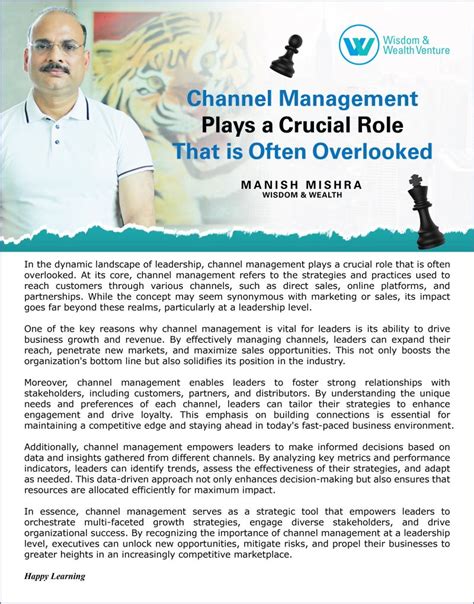 Wisdom & Wealth Venture

Channel Management Plays a Crucial Role That is Often Overlooked

MANISH MISHRA
WISDOM & WEALTH

In the dynamic landscape of leadership, channel management plays a crucial role that is often overlooked. At its core, channel management refers to the strategies and practices used to reach customers through various channels, such as direct sales, online platforms, and partnerships. While the concept may seem synonymous with marketing or sales, its impact goes far beyond these realms, particularly at a leadership level.

One of the key reasons why channel management is vital for leaders is its ability to drive business growth and revenue. By effectively managing channels, leaders can expand their reach, penetrate new markets, and maximize sales opportunities. This not only boosts the organization's bottom line but also solidifies its position in the industry.

Moreover, channel management enables leaders to foster strong relationships with stakeholders, including customers, partners, and distributors. By understanding the unique needs and preferences of each channel, leaders can tailor their strategies to enhance engagement and drive loyalty. This emphasis on building connections is essential for maintaining a competitive edge and staying ahead in today's fast-paced business environment.

Additionally, channel management empowers leaders to make informed decisions based on data and insights gathered from different channels. By analyzing key metrics and performance indicators, leaders can identify trends, assess the effectiveness of their strategies, and adapt as needed. This data-driven approach not only enhances decision-making but also ensures that resources are allocated efficiently for maximum impact.

In essence, channel management serves as a strategic tool that empowers leaders to orchestrate multi-faceted growth strategies, engage diverse stakeholders, and drive organizational success. By recognizing the importance of channel management at a leadership level, executives can unlock new opportunities, mitigate risks, and propel their businesses to greater heights in an increasingly competitive marketplace.

Happy Learning